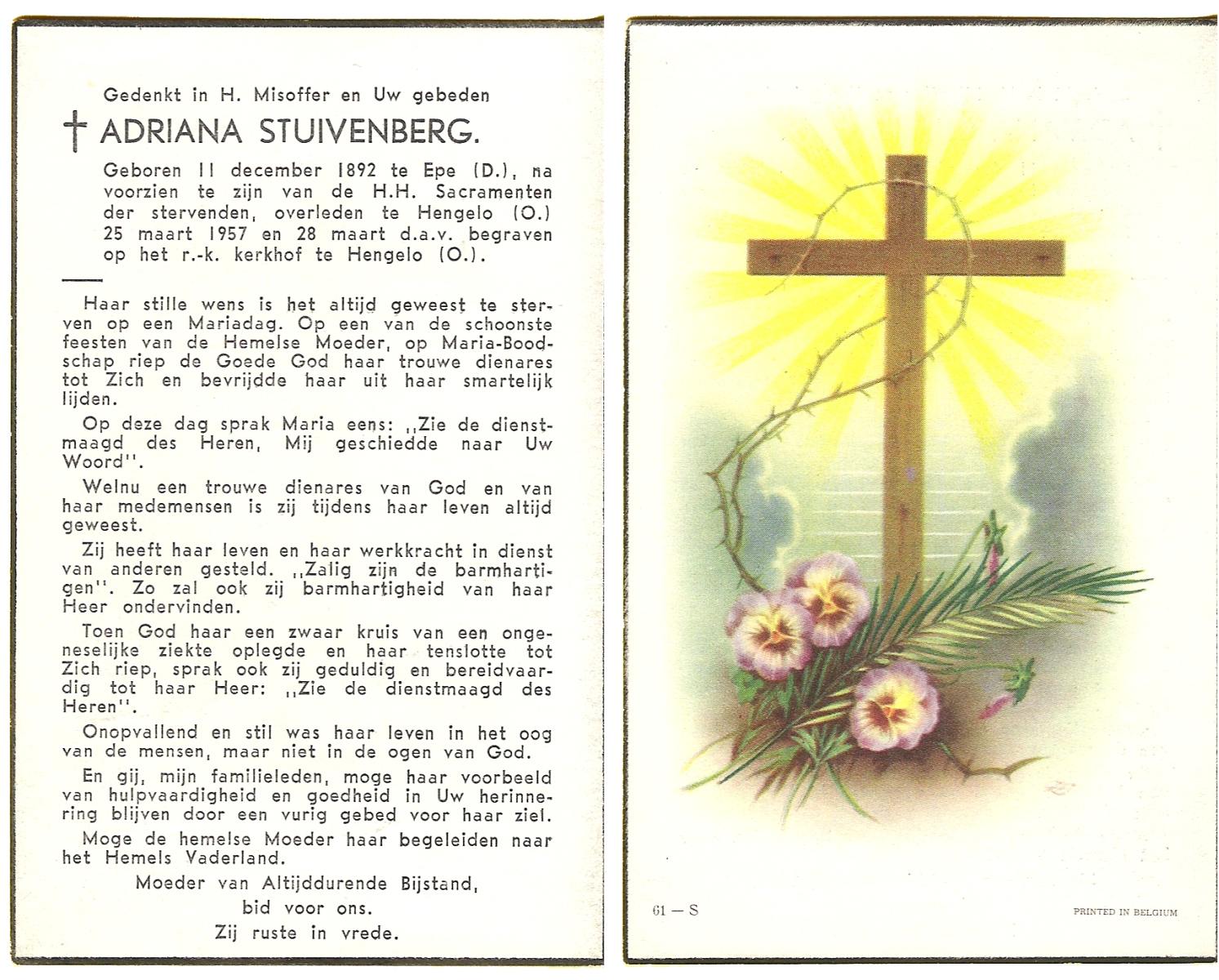 Gedenkt in H. Misoffer en Uw gebeden

† ADRIANA STUIVENBERG.

Geboren 11 december 1892 te Epe (D.), na voorzien te zijn van de H.H. Sacramenten der stervenden, overleden te Hengelo (O.) 25 maart 1957 en 28 maart d.a.v. begraven op het r.-k. kerkhof te Hengelo (O.).

Haar stille wens is het altijd geweest te sterven op een Mariadag. Op een van de schoonste feesten van de Hemelse Moeder, op Maria-Boodschap riep de Goede God haar trouwe dienares tot Zich en bevrijdde haar uit haar smartelijk lijden.

Op deze dag sprak Maria eens: ,,Zie de dienstmaagd des Heren, Mij geschiedde naar Uw Woord''.

Welnu een trouwe dienares van God en van haar medemensen is zij tijdens haar leven altijd geweest.

Zij heeft haar leven en haar werkkracht in dienst van anderen gesteld. ,,Zalig zijn de barmhartigen''. Zo zal ook zij barmhartigheid van haar Heer ondervinden.

Toen God haar een zwaar kruis van een ongeneselijke ziekte oplegde en haar tenslotte tot Zich riep, sprak ook zij geduldig en bereidvaardig tot haar Heer: ,,Zie de dienstmaagd des Heren''.

Onopvallend en stil was haar leven in het oog van de mensen, maar niet in de ogen van God.

En gij, mijn familieleden, moge haar voorbeeld van hulpvaardigheid en goedheid in Uw herinnering blijven door een vurig gebed voor haar ziel.

Moge de hemelse Moeder haar begeleiden naar het Hemels Vaderland.

Moeder van Altijddurende Bijstand,
bid voor ons.
Zij ruste in vrede.

61 — S

PRINTED IN BELGIUM